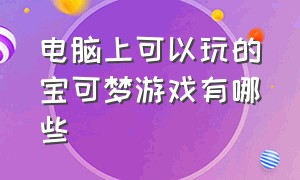 电脑上可以玩的宝可梦游戏有哪些